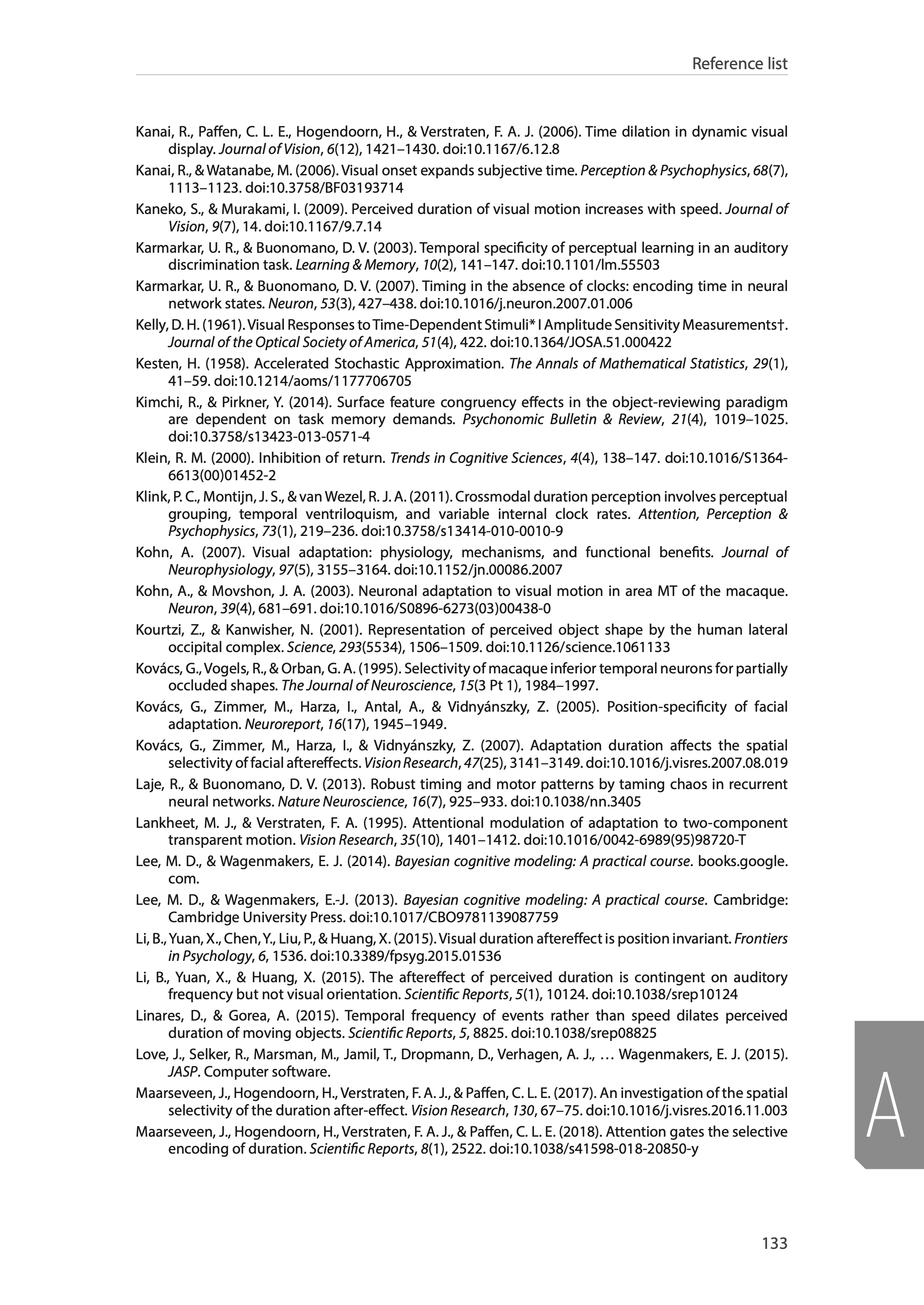 Reference list

Kanai, R., Paffen, C. L. E., Hogendoorn, H., & Verstraten, F. A. J. (2006). Time dilation in dynamic visual display. Journal of Vision, 6(12), 1421–1430. doi:10.1167/6.12.8

Kanai, R., & Watanabe, M. (2006). Visual onset expands subjective time. Perception & Psychophysics, 68(7), 1113–1123. doi:10.3758/BF03193714

Kaneko, S., & Murakami, I. (2009). Perceived duration of visual motion increases with speed. Journal of Vision, 9(7), 14. doi:10.1167/9.7.14

Karmarkar, U. R., & Buonomano, D. V. (2003). Temporal specificity of perceptual learning in an auditory discrimination task. Learning & Memory, 10(2), 141–147. doi:10.1101/lm.55503

Karmarkar, U. R., & Buonomano, D. V. (2007). Timing in the absence of clocks: encoding time in neural network states. Neuron, 53(3), 427–438. doi:10.1016/j.neuron.2007.01.006

Kelly, D. H. (1961). Visual Responses to Time-Dependent Stimuli* I Amplitude Sensitivity Measurements†. Journal of the Optical Society of America, 51(4), 422. doi:10.1364/JOSA.51.000422

Kesten, H. (1958). Accelerated Stochastic Approximation. The Annals of Mathematical Statistics, 29(1), 41–59. doi:10.1214/aoms/1177706705

Kimchi, R., & Pirkner, Y. (2014). Surface feature congruency effects in the object-reviewing paradigm are dependent on task memory demands. Psychonomic Bulletin & Review, 21(4), 1019–1025. doi:10.3758/s13423-013-0571-4

Klein, R. M. (2000). Inhibition of return. Trends in Cognitive Sciences, 4(4), 138–147. doi:10.1016/S1364-6613(00)01452-2

Klink, P. C., Montijn, J. S., & van Wezel, R. J. A. (2011). Crossmodal duration perception involves perceptual grouping, temporal ventriloquism, and variable internal clock rates. Attention, Perception & Psychophysics, 73(1), 219–236. doi:10.3758/s13414-010-0010-9

Kohn, A. (2007). Visual adaptation: physiology, mechanisms, and functional benefits. Journal of Neurophysiology, 97(5), 3155–3164. doi:10.1152/jn.00086.2007

Kohn, A., & Movshon, J. A. (2003). Neuronal adaptation to visual motion in area MT of the macaque. Neuron, 39(4), 681–691. doi:10.1016/S0896-6273(03)00438-0

Kourtzi, Z., & Kanwisher, N. (2001). Representation of perceived object shape by the human lateral occipital complex. Science, 293(5534), 1506–1509. doi:10.1126/science.1061133

Kovács, G., Vogels, R., & Orban, G. A. (1995). Selectivity of macaque inferior temporal neurons for partially occluded shapes. The Journal of Neuroscience, 15(3 Pt 1), 1984–1997.

Kovács, G., Zimmer, M., Harza, I., Antal, A., & Vidnyánszky, Z. (2005). Position-specificity of facial adaptation. Neuroreport, 16(17), 1945–1949.

Kovács, G., Zimmer, M., Harza, I., & Vidnyánszky, Z. (2007). Adaptation duration affects the spatial selectivity of facial aftereffects. Vision Research, 47(25), 3141–3149. doi:10.1016/j.visres.2007.08.019

Laje, R., & Buonomano, D. V. (2013). Robust timing and motor patterns by taming chaos in recurrent neural networks. Nature Neuroscience, 16(7), 925–933. doi:10.1038/nn.3405

Lankheet, M. J., & Verstraten, F. A. (1995). Attentional modulation of adaptation to two-component transparent motion. Vision Research, 35(10), 1401–1412. doi:10.1016/0042-6989(95)98720-T

Lee, M. D., & Wagenmakers, E. J. (2014). Bayesian cognitive modeling: A practical course. books.google.com.

Lee, M. D., & Wagenmakers, E.-J. (2013). Bayesian cognitive modeling: A practical course. Cambridge: Cambridge University Press. doi:10.1017/CBO9781139087759

Li, B., Yuan, X., Chen, Y., Liu, P., & Huang, X. (2015). Visual duration aftereffect is position invariant. Frontiers in Psychology, 6, 1536. doi:10.3389/fpsyg.2015.01536

Li, B., Yuan, X., & Huang, X. (2015). The aftereffect of perceived duration is contingent on auditory frequency but not visual orientation. Scientific Reports, 5(1), 10124. doi:10.1038/srep10124

Linares, D., & Gorea, A. (2015). Temporal frequency of events rather than speed dilates perceived duration of moving objects. Scientific Reports, 5, 8825. doi:10.1038/srep08825

Love, J., Selker, R., Marsman, M., Jamil, T., Dropmann, D., Verhagen, A. J., … Wagenmakers, E. J. (2015). JASP. Computer software.

Maarseveen, J., Hogendoorn, H., Verstraten, F. A. J., & Paffen, C. L. E. (2017). An investigation of the spatial selectivity of the duration after-effect. Vision Research, 130, 67–75. doi:10.1016/j.visres.2016.11.003

Maarseveen, J., Hogendoorn, H., Verstraten, F. A. J., & Paffen, C. L. E. (2018). Attention gates the selective encoding of duration. Scientific Reports, 8(1), 2522. doi:10.1038/s41598-018-20850-y

A

133